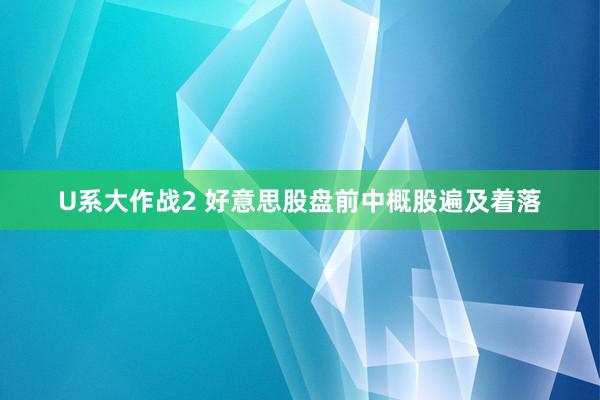 U系大作战2 好意思股盘前中概股遍及着落